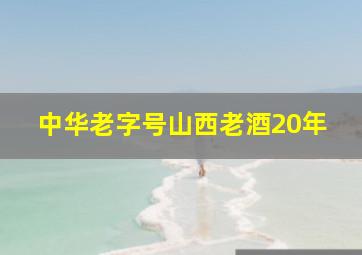 中华老字号山西老酒20年